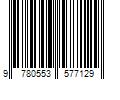 9 780553 577129